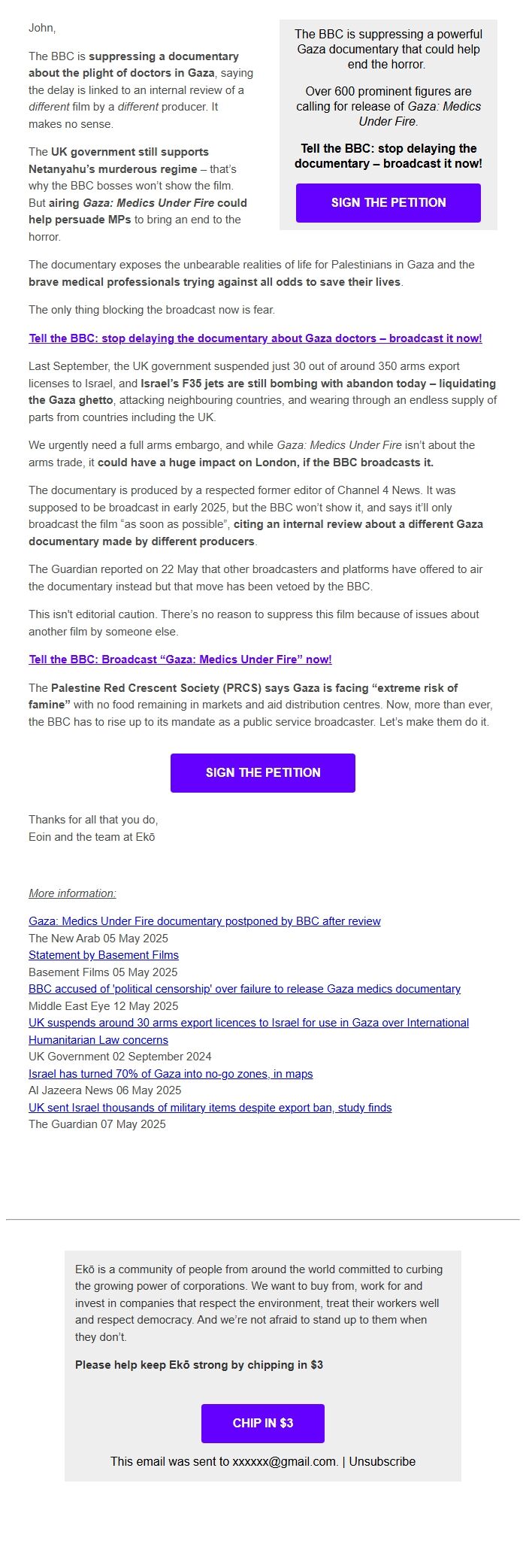 John,

The BBC is suppressing a documentary about the plight of doctors in Gaza, saying the delay is linked to an internal review of a different film by a different producer. It makes no sense.

The UK government still supports Netanyahu's murderous regime – that's why the BBC bosses won't show the film. But airing Gaza: Medics Under Fire could help persuade MPs to bring an end to the horror.

The BBC is suppressing a powerful Gaza documentary that could help end the horror.

Over 600 prominent figures are calling for release of Gaza: Medics Under Fire.

Tell the BBC: stop delaying the documentary – broadcast it now!

SIGN THE PETITION

The documentary exposes the unbearable realities of life for Palestinians in Gaza and the brave medical professionals trying against all odds to save their lives.

The only thing blocking the broadcast now is fear.

Tell the BBC: stop delaying the documentary about Gaza doctors – broadcast it now!

Last September, the UK government suspended just 30 out of around 350 arms export licenses to Israel, and Israel's F35 jets are still bombing with abandon today – liquidating the Gaza ghetto, attacking neighbouring countries, and wearing through an endless supply of parts from countries including the UK.

We urgently need a full arms embargo, and while Gaza: Medics Under Fire isn't about the arms trade, it could have a huge impact on London, if the BBC broadcasts it.

The documentary is produced by a respected former editor of Channel 4 News. It was supposed to be broadcast in early 2025, but the BBC won't show it, and says it'll only broadcast the film "as soon as possible", citing an internal review about a different Gaza documentary made by different producers.

The Guardian reported on 22 May that other broadcasters and platforms have offered to air the documentary instead but that move has been vetoed by the BBC.

This isn't editorial caution. There's no reason to suppress this film because of issues about another film by someone else.

Tell the BBC: Broadcast "Gaza: Medics Under Fire" now!

The Palestine Red Crescent Society (PRCS) says Gaza is facing "extreme risk of famine" with no food remaining in markets and aid distribution centres. Now, more than ever, the BBC has to rise up to its mandate as a public service broadcaster. Let's make them do it.

SIGN THE PETITION

Thanks for all that you do,
Eoin and the team at Ekō

More information:

Gaza: Medics Under Fire documentary postponed by BBC after review
The New Arab 05 May 2025
Statement by Basement Films
Basement Films 05 May 2025
BBC accused of 'political censorship' over failure to release Gaza medics documentary
Middle East Eye 12 May 2025
UK suspends around 30 arms export licences to Israel for use in Gaza over International Humanitarian Law concerns
UK Government 02 September 2024
Israel has turned 70% of Gaza into no-go zones, in maps
Al Jazeera News 06 May 2025
UK sent Israel thousands of military items despite export ban, study finds
The Guardian 07 May 2025

Ekō is a community of people from around the world committed to curbing the growing power of corporations. We want to buy from, work for and invest in companies that respect the environment, treat their workers well and respect democracy. And we're not afraid to stand up to them when they don't.

Please help keep Ekō strong by chipping in $3

CHIP IN $3

This email was sent to xxxxxx@gmail.com. | Unsubscribe